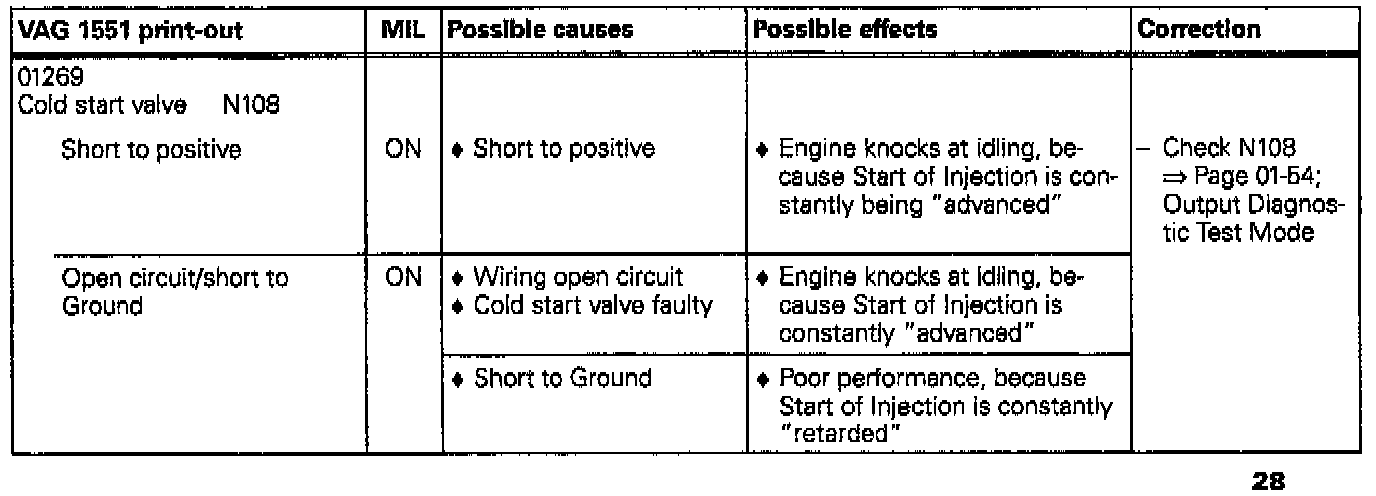 | VAG 1551 print-out | MIL | Possible causes | Possible effects | Correction |
|---|---|---|---|---|
| 01269 Cold start valve N108 | | | | |
| Short to positive | ON | ♦ Short to positive | ♦ Engine knocks at idling, because Start of Injection is constantly being "advanced" | – Check N108 ⇒ Page 01-54; Output Diagnostic Test Mode |
| Open circuit/short to Ground | ON | ♦ Wiring open circuit ♦ Cold start valve faulty | ♦ Engine knocks at idling, because Start of Injection is constantly "advanced" | |
| | | ♦ Short to Ground | ♦ Poor performance, because Start of Injection is constantly "retarded" | |

28